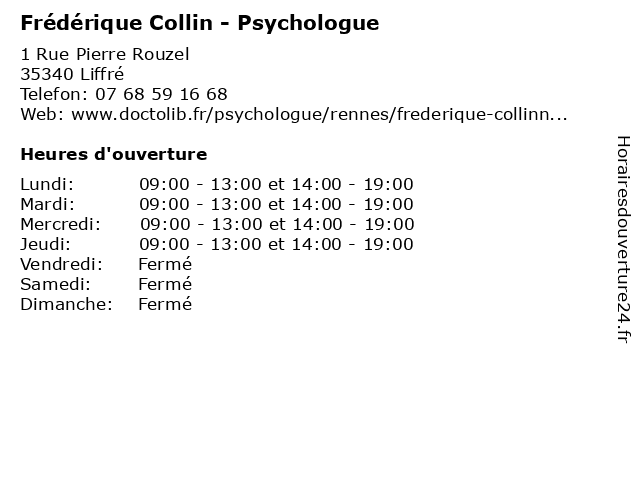 Frédérique Collin - Psychologue

1 Rue Pierre Rouzel
35340 Liffré
Telefon: 07 68 59 16 68
Web: www.doctolib.fr/psychologue/rennes/frederique-collinn...

Heures d'ouverture

Lundi: 09:00 - 13:00 et 14:00 - 19:00
Mardi: 09:00 - 13:00 et 14:00 - 19:00
Mercredi: 09:00 - 13:00 et 14:00 - 19:00
Jeudi: 09:00 - 13:00 et 14:00 - 19:00
Vendredi: Fermé
Samedi: Fermé
Dimanche: Fermé

Horairesdouverture24.fr